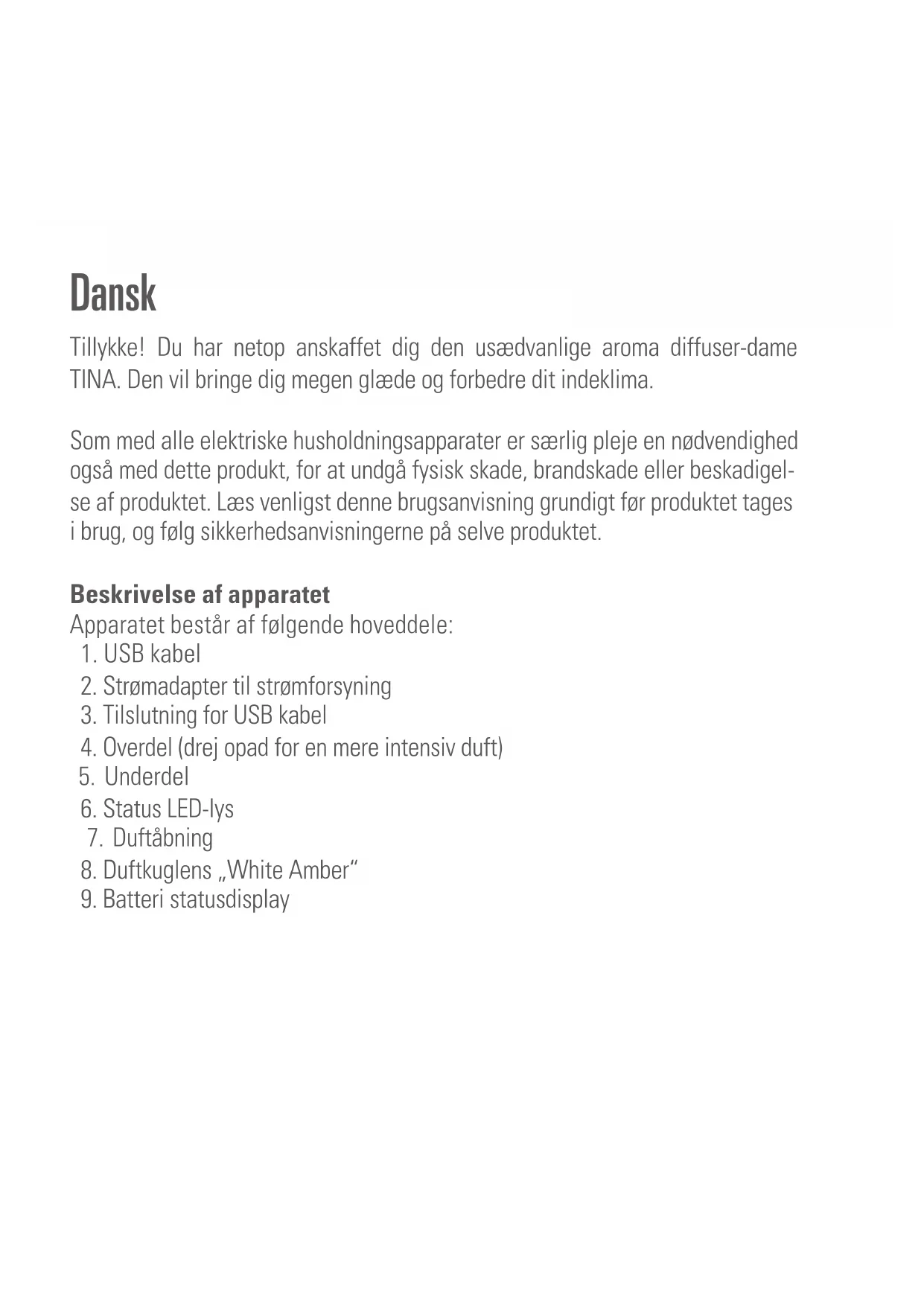 Dansk

Tillykke! Du har netop anskaffet dig den usædvanlige aroma diffuser-dame TINA. Den vil bringe dig megen glæde og forbedre dit indeklima.

Som med alle elektriske husholdningsapparater er særlig pleje en nødvendighed også med dette produkt, for at undgå fysisk skade, brandskade eller beskadigelse af produktet. Læs venligst denne brugsanvisning grundigt før produktet tages i brug, og følg sikkerhedsanvisningerne på selve produktet.

Beskrivelse af apparatet
Apparatet består af følgende hoveddele:
1. USB kabel
2. Strømadapter til strømforsyning
3. Tilslutning for USB kabel
4. Overdel (drej opad for en mere intensiv duft)
5. Underdel
6. Status LED-lys
7. Duftåbning
8. Duftkuglens „White Amber“
9. Batteri statusdisplay